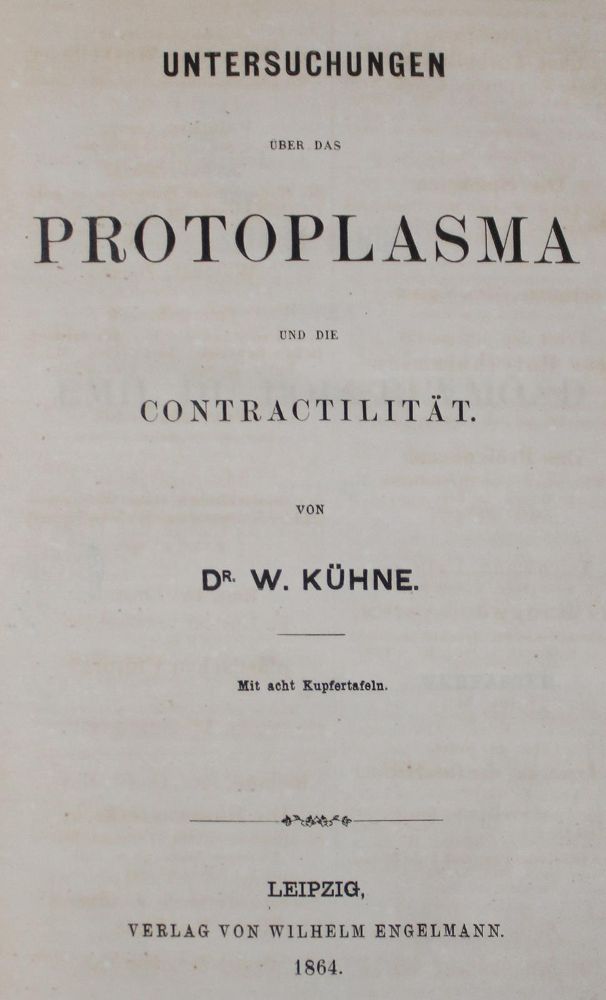 UNTERSUCHUNGEN

ÜBER DAS

PROTOPLASMA

UND DIE

CONTRACTILITÄT.

VON

DR. W. KÜHNE.

Mit acht Kupfertafeln.

LEIPZIG,

VERLAG VON WILHELM ENGELMANN.

1864.